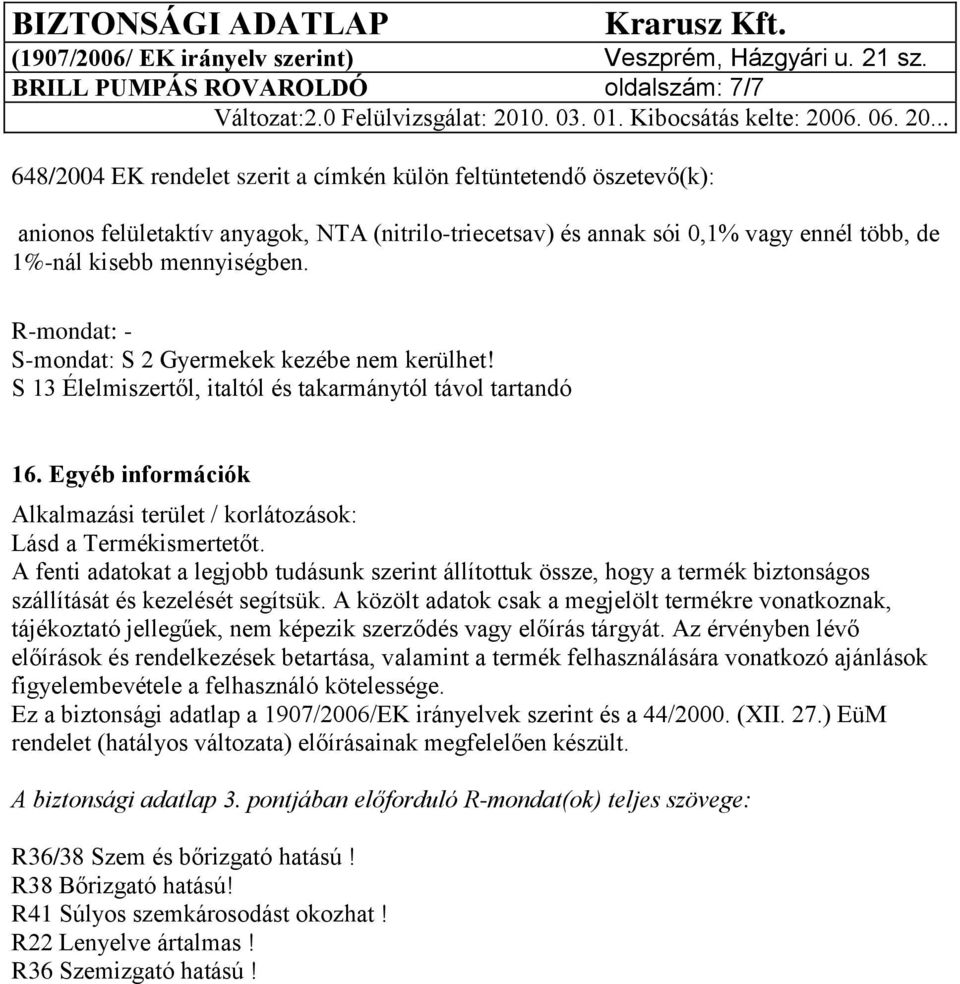 BIZTONSÁGI ADATLAP Krarusz Kft.
(1907/2006/ EK irányelv szerint) Veszprém, Házgyári u. 21 sz.
BRILL PUMPÁS ROVAROLDÓ oldalszám: 7/7
Változat:2.0 Felülvizsgálat: 2010. 03. 01. Kibocsátás kelte: 2006. 06. 20...

648/2004 EK rendelet szerit a címkén külön feltüntetendő öszetevő(k):

anionos felületaktív anyagok, NTA (nitrilo-triecetsav) és annak sói 0,1% vagy ennél több, de 1%-nál kisebb mennyiségben.

R-mondat: -
S-mondat: S 2 Gyermekek kezébe nem kerülhet!
S 13 Élelmiszertől, italtól és takarmánytól távol tartandó

16. Egyéb információk

Alkalmazási terület / korlátozások:
Lásd a Termékismertetőt.
A fenti adatokat a legjobb tudásunk szerint állítottuk össze, hogy a termék biztonságos szállítását és kezelését segítsük. A közölt adatok csak a megjelölt termékre vonatkoznak, tájékoztató jellegűek, nem képezik szerződés vagy előírás tárgyát. Az érvényben lévő előírások és rendelkezések betartása, valamint a termék felhasználására vonatkozó ajánlások figyelembevétele a felhasználó kötelessége.
Ez a biztonsági adatlap a 1907/2006/EK irányelvek szerint és a 44/2000. (XII. 27.) EüM rendelet (hatályos változata) előírásainak megfelelően készült.

A biztonsági adatlap 3. pontjában előforduló R-mondat(ok) teljes szövege:

R36/38 Szem és bőrizgató hatású !
R38 Bőrizgató hatású!
R41 Súlyos szemkárosodást okozhat !
R22 Lenyelve ártalmas !
R36 Szemizgató hatású !